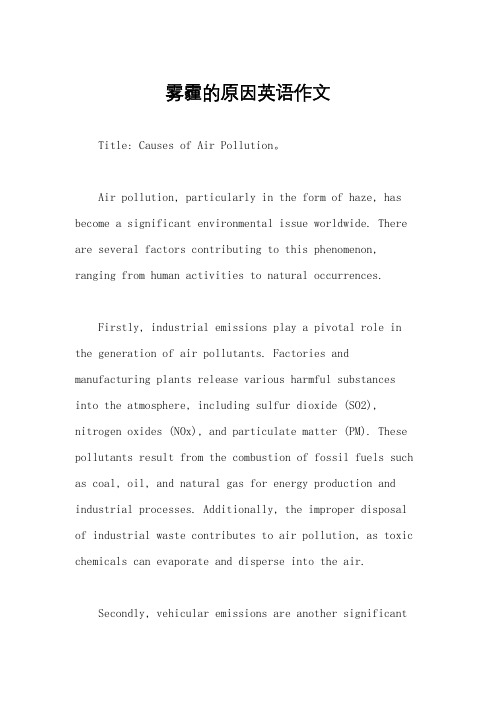 雾霾的原因英语作文

Title: Causes of Air Pollution。

Air pollution, particularly in the form of haze, has become a significant environmental issue worldwide. There are several factors contributing to this phenomenon, ranging from human activities to natural occurrences.

Firstly, industrial emissions play a pivotal role in the generation of air pollutants. Factories and manufacturing plants release various harmful substances into the atmosphere, including sulfur dioxide (SO2), nitrogen oxides (NOx), and particulate matter (PM). These pollutants result from the combustion of fossil fuels such as coal, oil, and natural gas for energy production and industrial processes. Additionally, the improper disposal of industrial waste contributes to air pollution, as toxic chemicals can evaporate and disperse into the air.

Secondly, vehicular emissions are another significant